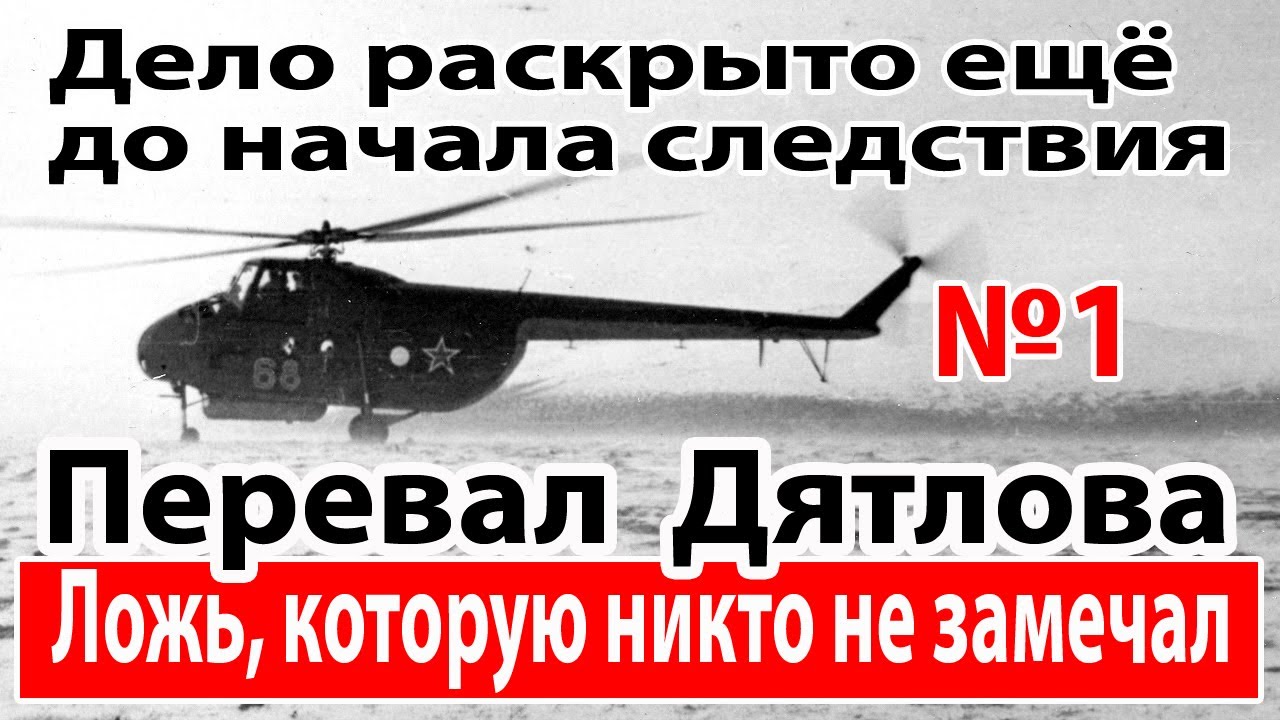 Дело раскрыто ещё до начала следствия

68

№1

Перевал Дятлова

Ложь, которую никто не замечал